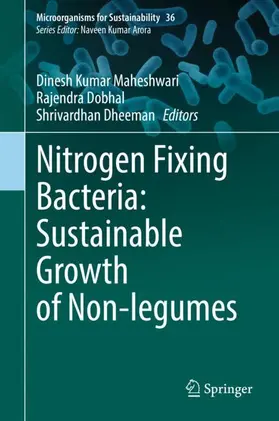 Microorganisms for Sustainability 36
Series Editor: Naveen Kumar Arora

Dinesh Kumar Maheshwari
Rajendra Dobhal
Shrivardhan Dheeman Editors

Nitrogen Fixing Bacteria: Sustainable Growth of Non-legumes

Springer